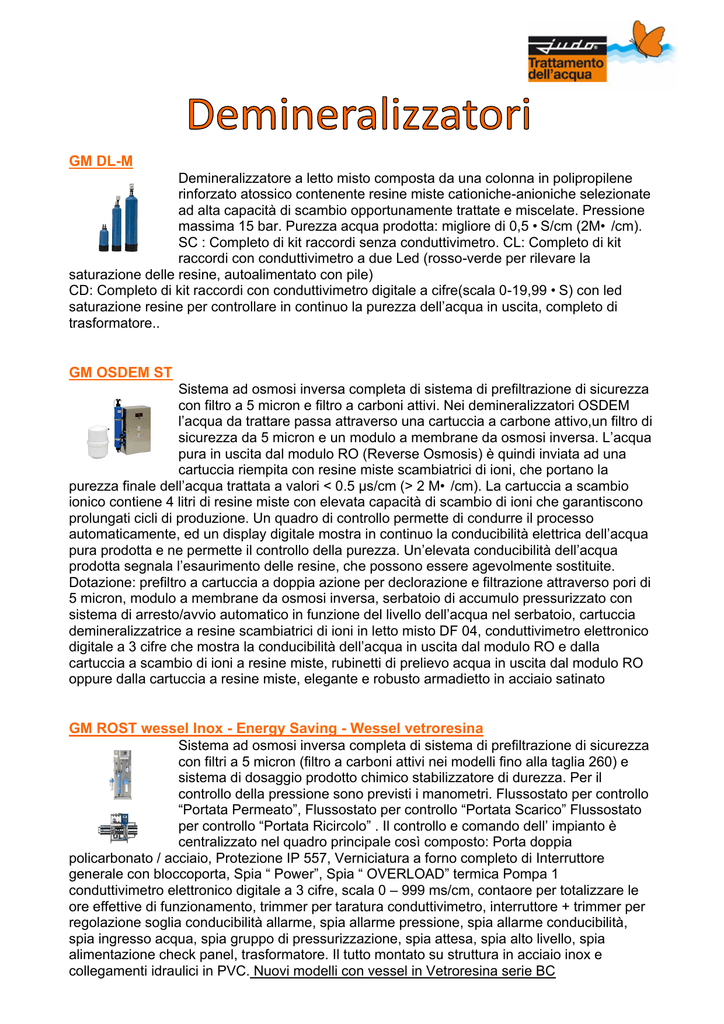 judo
Trattamento dell'acqua

Demineralizzatori

GM DL-M

Demineralizzatore a letto misto composta da una colonna in polipropilene rinforzato atossico contenente resine miste cationiche-anioniche selezionate ad alta capacità di scambio opportunamente trattate e miscelate. Pressione massima 15 bar. Purezza acqua prodotta: migliore di 0,5 • S/cm (2M• /cm). SC : Completo di kit raccordi senza conduttivimetro. CL: Completo di kit raccordi con conduttivimetro a due Led (rosso-verde per rilevare la saturazione delle resine, autoalimentato con pile)
CD: Completo di kit raccordi con conduttivimetro digitale a cifre(scala 0-19,99 • S) con led saturazione resine per controllare in continuo la purezza dell'acqua in uscita, completo di trasformatore..

GM OSDEM ST

Sistema ad osmosi inversa completa di sistema di prefiltrazione di sicurezza con filtro a 5 micron e filtro a carboni attivi. Nei demineralizzatori OSDEM l'acqua da trattare passa attraverso una cartuccia a carbone attivo,un filtro di sicurezza da 5 micron e un modulo a membrane da osmosi inversa. L'acqua pura in uscita dal modulo RO (Reverse Osmosis) è quindi inviata ad una cartuccia riempita con resine miste scambiatrici di ioni, che portano la purezza finale dell'acqua trattata a valori < 0.5 µs/cm (> 2 M• /cm). La cartuccia a scambio ionico contiene 4 litri di resine miste con elevata capacità di scambio di ioni che garantiscono prolungati cicli di produzione. Un quadro di controllo permette di condurre il processo automaticamente, ed un display digitale mostra in continuo la conducibilità elettrica dell'acqua pura prodotta e ne permette il controllo della purezza. Un'elevata conducibilità dell'acqua prodotta segnala l'esaurimento delle resine, che possono essere agevolmente sostituite. Dotazione: prefiltro a cartuccia a doppia azione per declorazione e filtrazione attraverso pori di 5 micron, modulo a membrane da osmosi inversa, serbatoio di accumulo pressurizzato con sistema di arresto/avvio automatico in funzione del livello dell'acqua nel serbatoio, cartuccia demineralizzatrice a resine scambiatrici di ioni in letto misto DF 04, conduttivimetro elettronico digitale a 3 cifre che mostra la conducibilità dell'acqua in uscita dal modulo RO e dalla cartuccia a scambio di ioni a resine miste, rubinetti di prelievo acqua in uscita dal modulo RO oppure dalla cartuccia a resine miste, elegante e robusto armadietto in acciaio satinato

GM ROST wessel Inox - Energy Saving - Wessel vetroresina

Sistema ad osmosi inversa completa di sistema di prefiltrazione di sicurezza con filtri a 5 micron (filtro a carboni attivi nei modelli fino alla taglia 260) e sistema di dosaggio prodotto chimico stabilizzatore di durezza. Per il controllo della pressione sono previsti i manometri. Flussostato per controllo "Portata Permeato", Flussostato per controllo "Portata Scarico" Flussostato per controllo "Portata Ricircolo" . Il controllo e comando dell' impianto è centralizzato nel quadro principale così composto: Porta doppia policarbonato / acciaio, Protezione IP 557, Verniciatura a forno completo di Interruttore generale con bloccoporta, Spia " Power", Spia " OVERLOAD" termica Pompa 1 conduttivimetro elettronico digitale a 3 cifre, scala 0 – 999 ms/cm, contaore per totalizzare le ore effettive di funzionamento, trimmer per taratura conduttivimetro, interruttore + trimmer per regolazione soglia conducibilità allarme, spia allarme pressione, spia allarme conducibilità, spia ingresso acqua, spia gruppo di pressurizzazione, spia attesa, spia alto livello, spia alimentazione check panel, trasformatore. Il tutto montato su struttura in acciaio inox e collegamenti idraulici in PVC. Nuovi modelli con vessel in Vetroresina serie BC